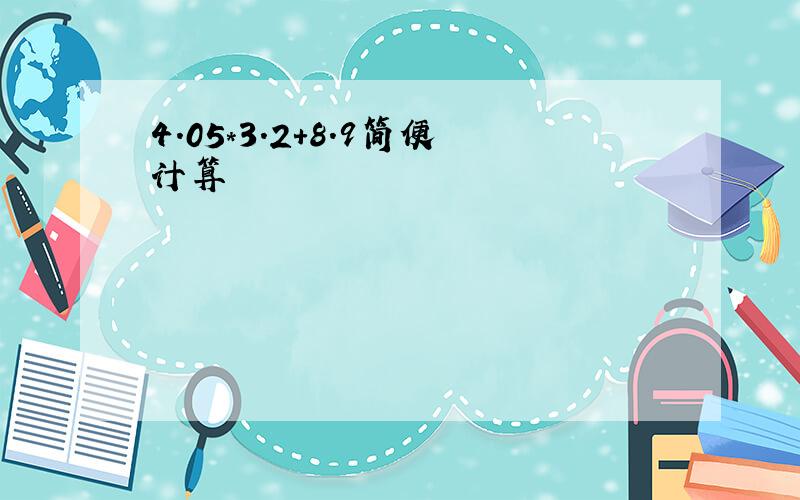 4.05*3.2+8.9简便计算